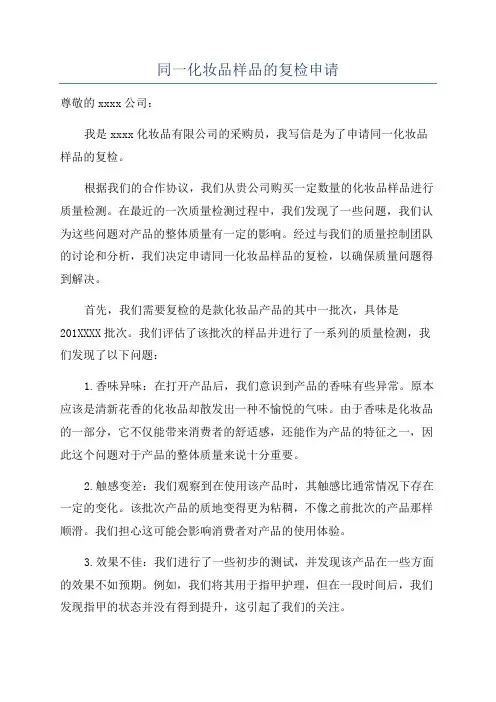 同一化妆品样品的复检申请

尊敬的 xxxx 公司：

我是 xxxx 化妆品有限公司的采购员，我写信是为了申请同一化妆品样品的复检。

根据我们的合作协议，我们从贵公司购买一定数量的化妆品样品进行质量检测。在最近的一次质量检测过程中，我们发现了一些问题，我们认为这些问题对产品的整体质量有一定的影响。经过与我们的质量控制团队的讨论和分析，我们决定申请同一化妆品样品的复检，以确保质量问题得到解决。

首先，我们需要复检的是款化妆品产品的其中一批次，具体是 201XXXX 批次。我们评估了该批次的样品并进行了一系列的质量检测，我们发现了以下问题：

1.香味异味：在打开产品后，我们意识到产品的香味有些异常。原本应该是清新花香的化妆品却散发出一种不愉悦的气味。由于香味是化妆品的一部分，它不仅能带来消费者的舒适感，还能作为产品的特征之一，因此这个问题对于产品的整体质量来说十分重要。

2.触感变差：我们观察到在使用该产品时，其触感比通常情况下存在一定的变化。该批次产品的质地变得更为粘稠，不像之前批次的产品那样顺滑。我们担心这可能会影响消费者对产品的使用体验。

3.效果不佳：我们进行了一些初步的测试，并发现该产品在一些方面的效果不如预期。例如，我们将其用于指甲护理，但在一段时间后，我们发现指甲的状态并没有得到提升，这引起了我们的关注。